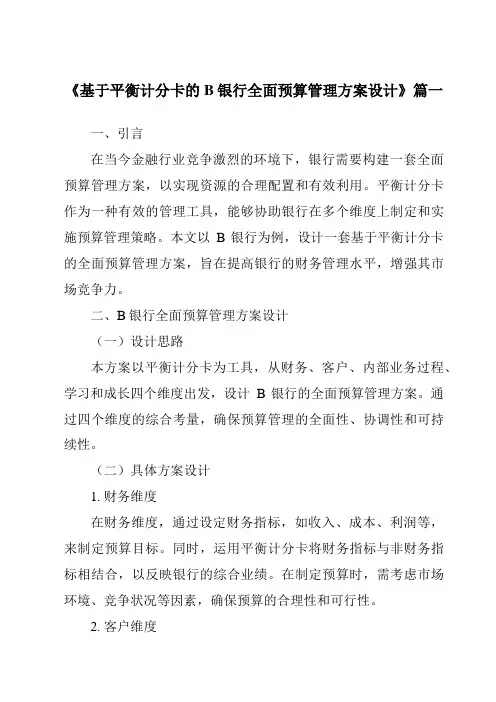 《基于平衡计分卡的 B 银行全面预算管理方案设计》篇一

一、引言

在当今金融行业竞争激烈的环境下，银行需要构建一套全面预算管理方案，以实现资源的合理配置和有效利用。平衡计分卡作为一种有效的管理工具，能够协助银行在多个维度上制定和实施预算管理策略。本文以 B 银行为例，设计一套基于平衡计分卡的全面预算管理方案，旨在提高银行的财务管理水平，增强其市场竞争力。

二、B 银行全面预算管理方案设计

（一）设计思路

本方案以平衡计分卡为工具，从财务、客户、内部业务过程、学习和成长四个维度出发，设计 B 银行的全面预算管理方案。通过四个维度的综合考量，确保预算管理的全面性、协调性和可持续性。

（二）具体方案设计

1. 财务维度

在财务维度，通过设定财务指标，如收入、成本、利润等，来制定预算目标。同时，运用平衡计分卡将财务指标与非财务指标相结合，以反映银行的综合业绩。在制定预算时，需考虑市场环境、竞争状况等因素，确保预算的合理性和可行性。

2. 客户维度